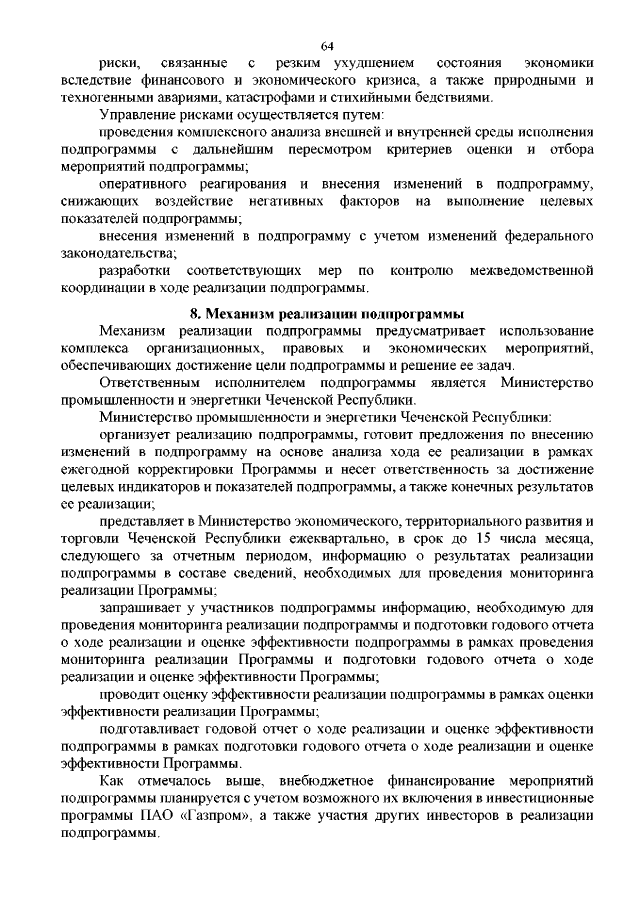 64

риски, связанные с резким ухудшением состояния экономики вследствие финансового и экономического кризиса, а также природными и техногенными авариями, катастрофами и стихийными бедствиями.

Управление рисками осуществляется путем:

проведения комплексного анализа внешней и внутренней среды исполнения подпрограммы с дальнейшим пересмотром критериев оценки и отбора мероприятий подпрограммы;

оперативного реагирования и внесения изменений в подпрограмму, снижающих воздействие негативных факторов на выполнение целевых показателей подпрограммы;

внесения изменений в подпрограмму с учетом изменений федерального законодательства;

разработки соответствующих мер по контролю межведомственной координации в ходе реализации подпрограммы.

8. Механизм реализации подпрограммы

Механизм реализации подпрограммы предусматривает использование комплекса организационных, правовых и экономических мероприятий, обеспечивающих достижение цели подпрограммы и решение ее задач.

Ответственным исполнителем подпрограммы является Министерство промышленности и энергетики Чеченской Республики.

Министерство промышленности и энергетики Чеченской Республики:

организует реализацию подпрограммы, готовит предложения по внесению изменений в подпрограмму на основе анализа хода ее реализации в рамках ежегодной корректировки Программы и несет ответственность за достижение целевых индикаторов и показателей подпрограммы, а также конечных результатов ее реализации;

представляет в Министерство экономического, территориального развития и торговли Чеченской Республики ежеквартально, в срок до 15 числа месяца, следующего за отчетным периодом, информацию о результатах реализации подпрограммы в составе сведений, необходимых для проведения мониторинга реализации Программы;

запрашивает у участников подпрограммы информацию, необходимую для проведения мониторинга реализации подпрограммы и подготовки годового отчета о ходе реализации и оценке эффективности подпрограммы в рамках проведения мониторинга реализации Программы и подготовки годового отчета о ходе реализации и оценке эффективности Программы;

проводит оценку эффективности реализации подпрограммы в рамках оценки эффективности реализации Программы;

подготавливает годовой отчет о ходе реализации и оценке эффективности подпрограммы в рамках подготовки годового отчета о ходе реализации и оценке эффективности Программы.

Как отмечалось выше, внебюджетное финансирование мероприятий подпрограммы планируется с учетом возможного их включения в инвестиционные программы ПАО «Газпром», а также участия других инвесторов в реализации подпрограммы.